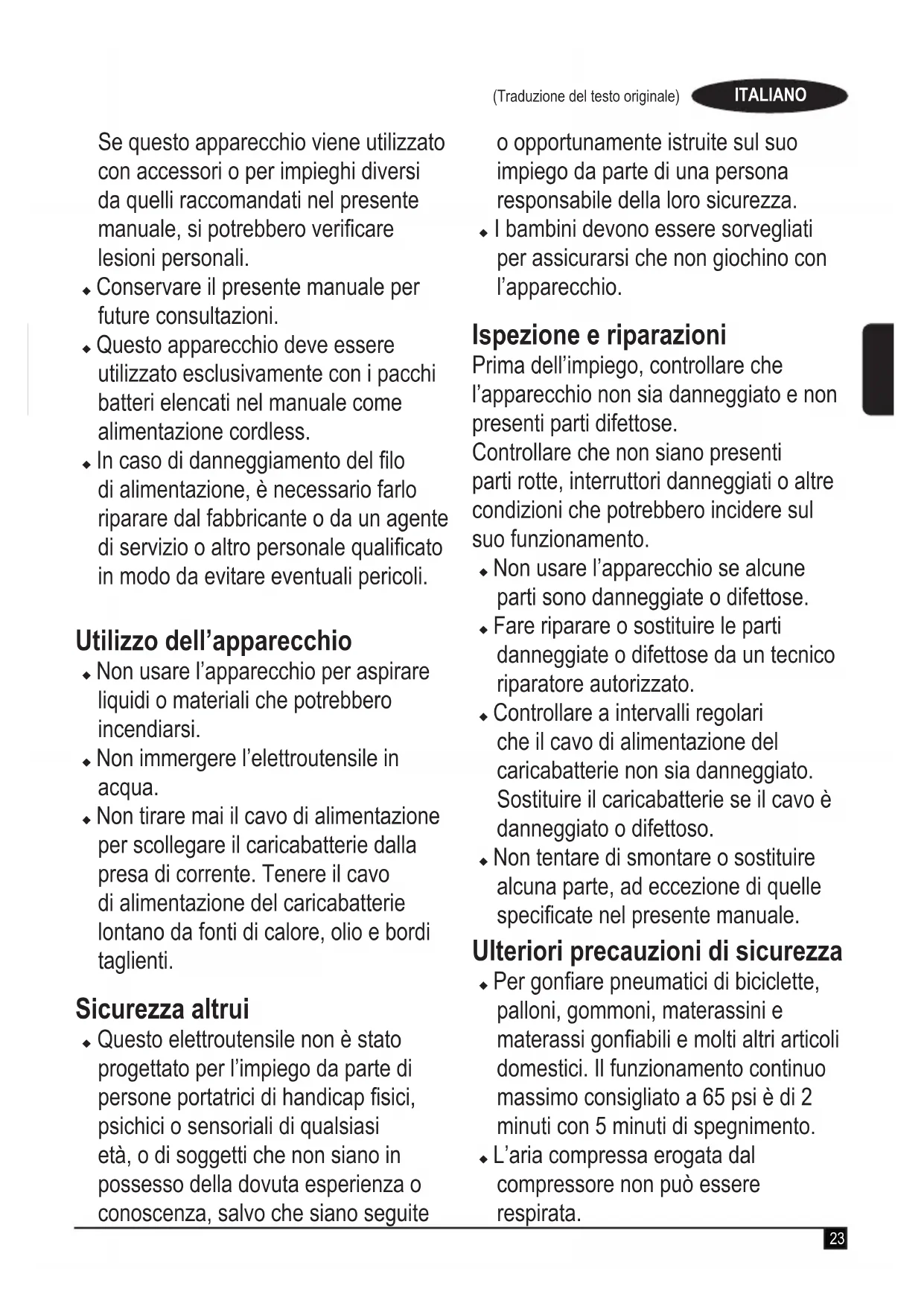 (Traduzione del testo originale) ITALIANO

Se questo apparecchio viene utilizzato con accessori o per impieghi diversi da quelli raccomandati nel presente manuale, si potrebbero verificare lesioni personali.
◆ Conservare il presente manuale per future consultazioni.
◆ Questo apparecchio deve essere utilizzato esclusivamente con i pacchi batteri elencati nel manuale come alimentazione cordless.
◆ In caso di danneggiamento del filo di alimentazione, è necessario farlo riparare dal fabbricante o da un agente di servizio o altro personale qualificato in modo da evitare eventuali pericoli.

Utilizzo dell'apparecchio
◆ Non usare l'apparecchio per aspirare liquidi o materiali che potrebbero incendiarsi.
◆ Non immergere l'elettroutensile in acqua.
◆ Non tirare mai il cavo di alimentazione per scollegare il caricabatterie dalla presa di corrente. Tenere il cavo di alimentazione del caricabatterie lontano da fonti di calore, olio e bordi taglienti.

Sicurezza altrui
◆ Questo elettroutensile non è stato progettato per l'impiego da parte di persone portatrici di handicap fisici, psichici o sensoriali di qualsiasi età, o di soggetti che non siano in possesso della dovuta esperienza o conoscenza, salvo che siano seguite o opportunamente istruite sul suo impiego da parte di una persona responsabile della loro sicurezza.
◆ I bambini devono essere sorvegliati per assicurarsi che non giochino con l'apparecchio.

Ispezione e riparazioni
Prima dell'impiego, controllare che l'apparecchio non sia danneggiato e non presenti parti difettose.
Controllare che non siano presenti parti rotte, interruttori danneggiati o altre condizioni che potrebbero incidere sul suo funzionamento.
◆ Non usare l'apparecchio se alcune parti sono danneggiate o difettose.
◆ Fare riparare o sostituire le parti danneggiate o difettose da un tecnico riparatore autorizzato.
◆ Controllare a intervalli regolari che il cavo di alimentazione del caricabatterie non sia danneggiato. Sostituire il caricabatterie se il cavo è danneggiato o difettoso.
◆ Non tentare di smontare o sostituire alcuna parte, ad eccezione di quelle specificate nel presente manuale.

Ulteriori precauzioni di sicurezza
◆ Per gonfiare pneumatici di biciclette, palloni, gommoni, materassini e materassi gonfiabili e molti altri articoli domestici. Il funzionamento continuo massimo consigliato a 65 psi è di 2 minuti con 5 minuti di spegnimento.
◆ L'aria compressa erogata dal compressore non può essere respirata.

23